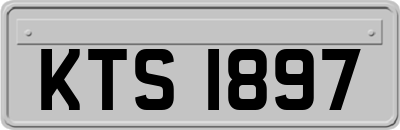 KTS 1897